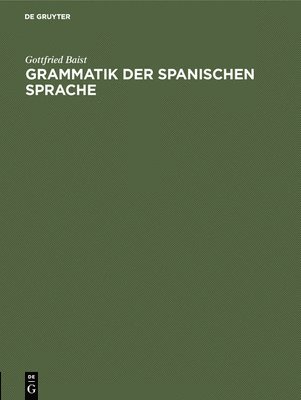 DE GRUYTER

Gottfried Baist

GRAMMATIK DER SPANISCHEN SPRACHE

DE
G